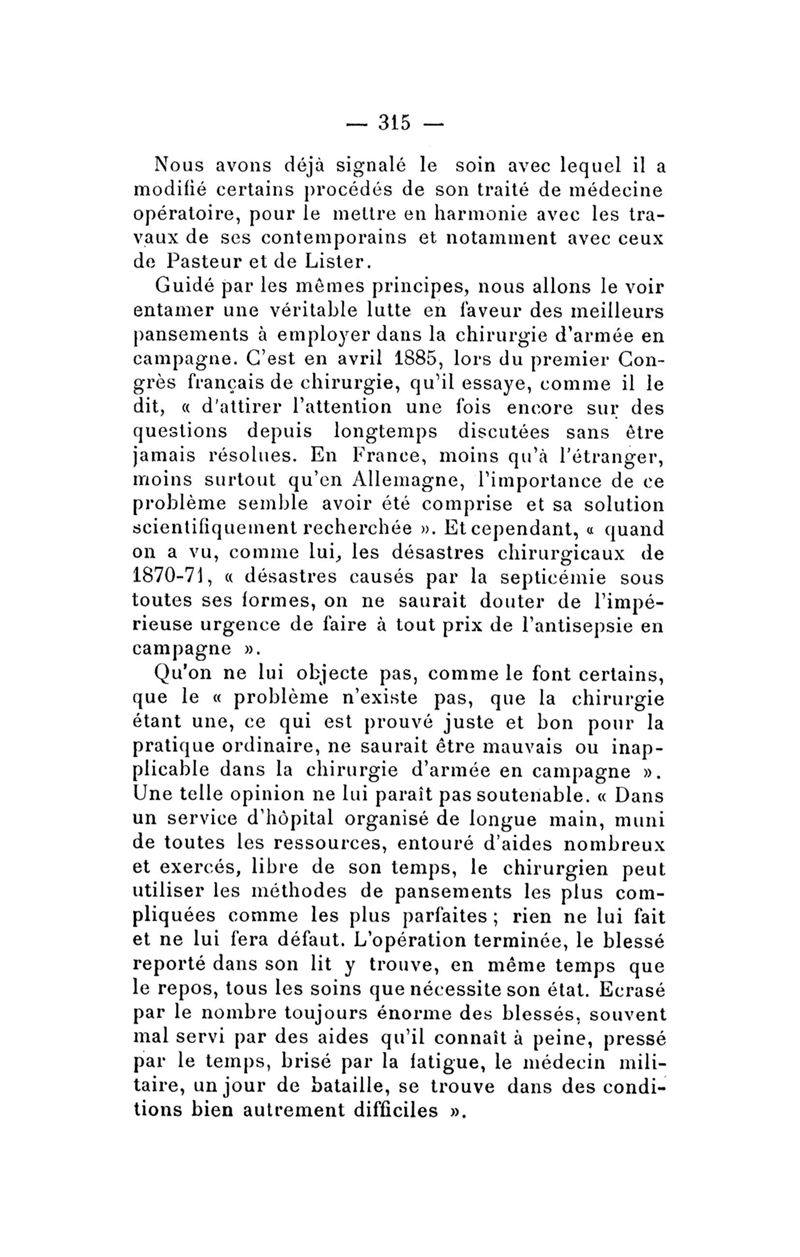 — 315 —

Nous avons déjà signalé le soin avec lequel il a modifié certains procédés de son traité de médecine opératoire, pour le mettre en harmonie avec les travaux de ses contemporains et notamment avec ceux de Pasteur et de Lister.

Guidé par les mêmes principes, nous allons le voir entamer une véritable lutte en faveur des meilleurs pansements à employer dans la chirurgie d'armée en campagne. C'est en avril 1885, lors du premier Congrès français de chirurgie, qu'il essaye, comme il le dit, « d'attirer l'attention une fois encore sur des questions depuis longtemps discutées sans être jamais résolues. En France, moins qu'à l'étranger, moins surtout qu'en Allemagne, l'importance de ce problème semble avoir été comprise et sa solution scientifiquement recherchée ». Et cependant, « quand on a vu, comme lui, les désastres chirurgicaux de 1870-71, « désastres causés par la septicémie sous toutes ses formes, on ne saurait douter de l'impérieuse urgence de faire à tout prix de l'antisepsie en campagne ».

Qu'on ne lui objecte pas, comme le font certains, que le « problème n'existe pas, que la chirurgie étant une, ce qui est prouvé juste et bon pour la pratique ordinaire, ne saurait être mauvais ou inapplicable dans la chirurgie d'armée en campagne ». Une telle opinion ne lui paraît pas soutenable. « Dans un service d'hôpital organisé de longue main, muni de toutes les ressources, entouré d'aides nombreux et exercés, libre de son temps, le chirurgien peut utiliser les méthodes de pansements les plus compliquées comme les plus parfaites ; rien ne lui fait et ne lui fera défaut. L'opération terminée, le blessé reporté dans son lit y trouve, en même temps que le repos, tous les soins que nécessite son état. Ecrasé par le nombre toujours énorme des blessés, souvent mal servi par des aides qu'il connaît à peine, pressé par le temps, brisé par la fatigue, le médecin militaire, un jour de bataille, se trouve dans des conditions bien autrement difficiles ».